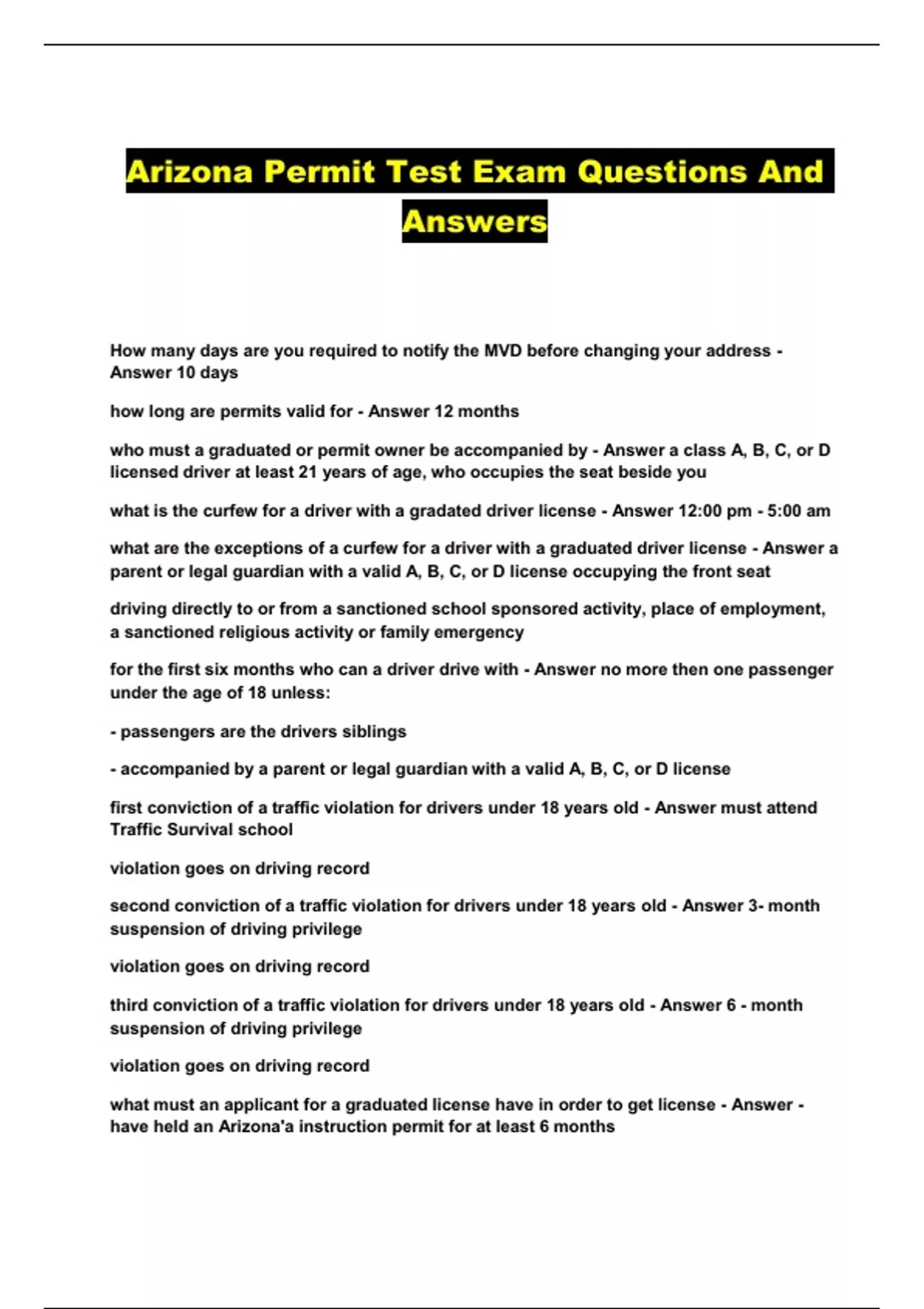 Arizona Permit Test Exam Questions And Answers

How many days are you required to notify the MVD before changing your address - Answer 10 days

how long are permits valid for - Answer 12 months

who must a graduated or permit owner be accompanied by - Answer a class A, B, C, or D licensed driver at least 21 years of age, who occupies the seat beside you

what is the curfew for a driver with a gradated driver license - Answer 12:00 pm - 5:00 am

what are the exceptions of a curfew for a driver with a graduated driver license - Answer a parent or legal guardian with a valid A, B, C, or D license occupying the front seat

driving directly to or from a sanctioned school sponsored activity, place of employment, a sanctioned religious activity or family emergency

for the first six months who can a driver drive with - Answer no more then one passenger under the age of 18 unless:

- passengers are the drivers siblings

- accompanied by a parent or legal guardian with a valid A, B, C, or D license

first conviction of a traffic violation for drivers under 18 years old - Answer must attend Traffic Survival school

violation goes on driving record

second conviction of a traffic violation for drivers under 18 years old - Answer 3- month suspension of driving privilege

violation goes on driving record

third conviction of a traffic violation for drivers under 18 years old - Answer 6 - month suspension of driving privilege

violation goes on driving record

what must an applicant for a graduated license have in order to get license - Answer - have held an Arizona'a instruction permit for at least 6 months